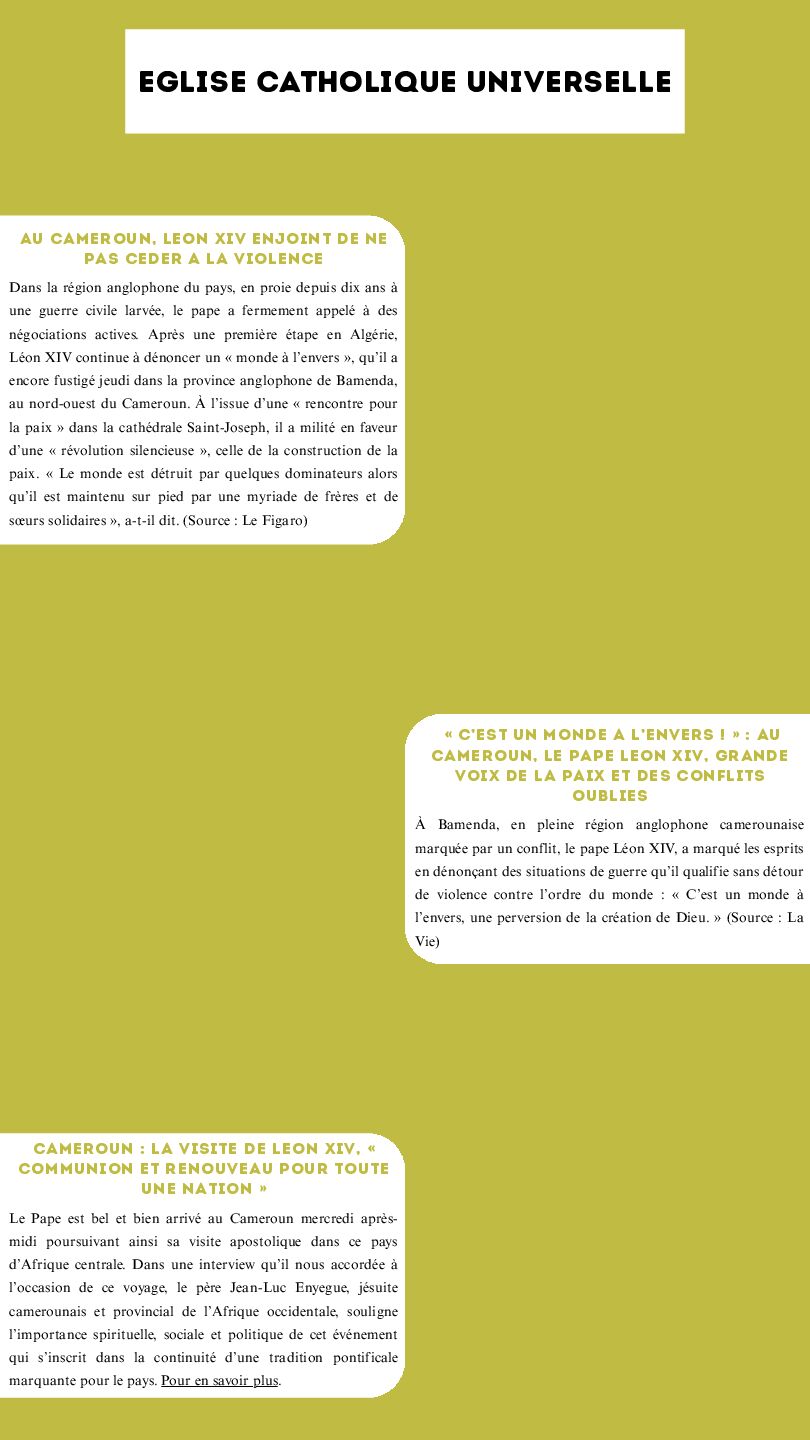 EGLISE CATHOLIQUE UNIVERSELLE

AU CAMEROUN, LEON XIV ENJOINT DE NE PAS CEDER A LA VIOLENCE

Dans la région anglophone du pays, en proie depuis dix ans à une guerre civile larvée, le pape a fermement appelé à des négociations actives. Après une première étape en Algérie, Léon XIV continue à dénoncer un « monde à l'envers », qu'il a encore fustigé jeudi dans la province anglophone de Bamenda, au nord-ouest du Cameroun. À l'issue d'une « rencontre pour la paix » dans la cathédrale Saint-Joseph, il a milité en faveur d'une « révolution silencieuse », celle de la construction de la paix. « Le monde est détruit par quelques dominateurs alors qu'il est maintenu sur pied par une myriade de frères et de sœurs solidaires », a-t-il dit. (Source : Le Figaro)

« C'EST UN MONDE A L'ENVERS ! » : AU CAMEROUN, LE PAPE LEON XIV, GRANDE VOIX DE LA PAIX ET DES CONFLITS OUBLIES

À Bamenda, en pleine région anglophone camerounaise marquée par un conflit, le pape Léon XIV, a marqué les esprits en dénonçant des situations de guerre qu'il qualifie sans détour de violence contre l'ordre du monde : « C'est un monde à l'envers, une perversion de la création de Dieu. » (Source : La Vie)

CAMEROUN : LA VISITE DE LEON XIV, « COMMUNION ET RENOUVEAU POUR TOUTE UNE NATION »

Le Pape est bel et bien arrivé au Cameroun mercredi après-midi poursuivant ainsi sa visite apostolique dans ce pays d'Afrique centrale. Dans une interview qu'il nous accordée à l'occasion de ce voyage, le père Jean-Luc Enyegue, jésuite camerounais et provincial de l'Afrique occidentale, souligne l'importance spirituelle, sociale et politique de cet événement qui s'inscrit dans la continuité d'une tradition pontificale marquante pour le pays. Pour en savoir plus.